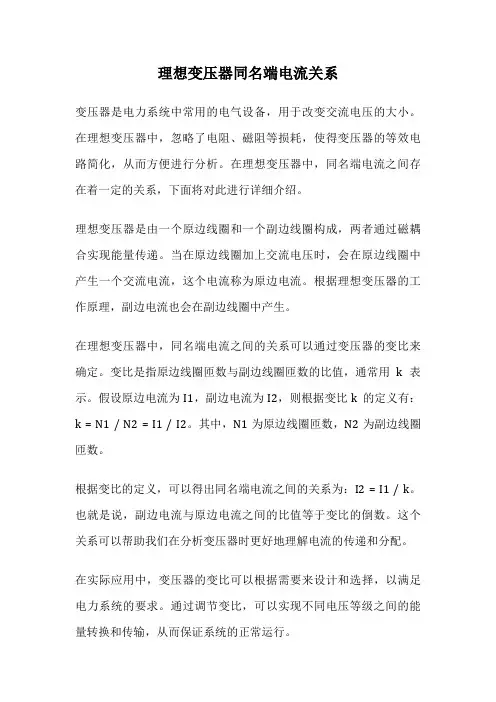 理想变压器同名端电流关系

变压器是电力系统中常用的电气设备，用于改变交流电压的大小。在理想变压器中，忽略了电阻、磁阻等损耗，使得变压器的等效电路简化，从而方便进行分析。在理想变压器中，同名端电流之间存在着一定的关系，下面将对此进行详细介绍。

理想变压器是由一个原边线圈和一个副边线圈构成，两者通过磁耦合实现能量传递。当在原边线圈加上交流电压时，会在原边线圈中产生一个交流电流，这个电流称为原边电流。根据理想变压器的工作原理，副边电流也会在副边线圈中产生。

在理想变压器中，同名端电流之间的关系可以通过变压器的变比来确定。变比是指原边线圈匝数与副边线圈匝数的比值，通常用 k 表示。假设原边电流为 I1，副边电流为 I2，则根据变比 k 的定义有：k = N1 / N2 = I1 / I2。其中，N1 为原边线圈匝数，N2 为副边线圈匝数。

根据变比的定义，可以得出同名端电流之间的关系为：I2 = I1 / k。也就是说，副边电流与原边电流之间的比值等于变比的倒数。这个关系可以帮助我们在分析变压器时更好地理解电流的传递和分配。

在实际应用中，变压器的变比可以根据需要来设计和选择，以满足电力系统的要求。通过调节变比，可以实现不同电压等级之间的能量转换和传输，从而保证系统的正常运行。